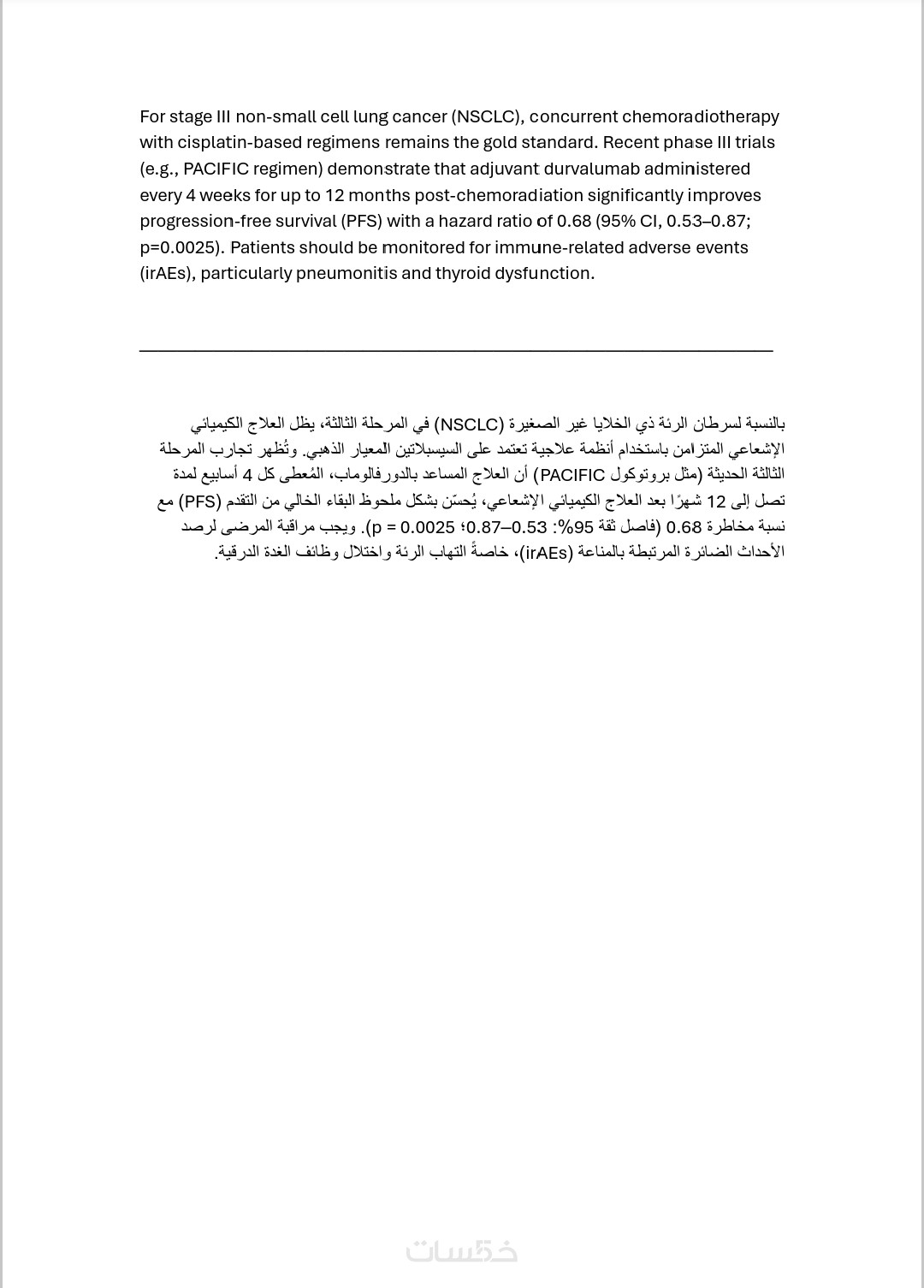 For stage III non-small cell lung cancer (NSCLC), concurrent chemoradiotherapy with cisplatin-based regimens remains the gold standard. Recent phase III trials (e.g., PACIFIC regimen) demonstrate that adjuvant durvalumab administered every 4 weeks for up to 12 months post-chemoradiation significantly improves progression-free survival (PFS) with a hazard ratio of 0.68 (95% CI, 0.53–0.87; p=0.0025). Patients should be monitored for immune-related adverse events (irAEs), particularly pneumonitis and thyroid dysfunction.

بالنسبة لسرطان الرئة ذي الخلايا غير الصغيرة (NSCLC) في المرحلة الثالثة، يظل العلاج الكيميائي الإشعاعي المتزامن باستخدام أنظمة علاجية تعتمد على السيسبلاتين المعيار الذهبي. وتُظهر تجارب المرحلة الثالثة الحديثة (مثل بروتوكول PACIFIC) أن العلاج المساعد بالدورفالوماب، المُعطى كل 4 أسابيع لمدة تصل إلى 12 شهرًا بعد العلاج الكيميائي الإشعاعي، يُحسّن بشكل ملحوظ البقاء الخالي من التقدم (PFS) مع نسبة مخاطرة 0.68 (فاصل ثقة 95%: 0.53–0.87؛ p = 0.0025). ويجب مراقبة المرضى لرصد الأحداث الضائرة المرتبطة بالمناعة (irAEs)، خاصةً التهاب الرئة واختلال وظائف الغدة الدرقية.

خمسات